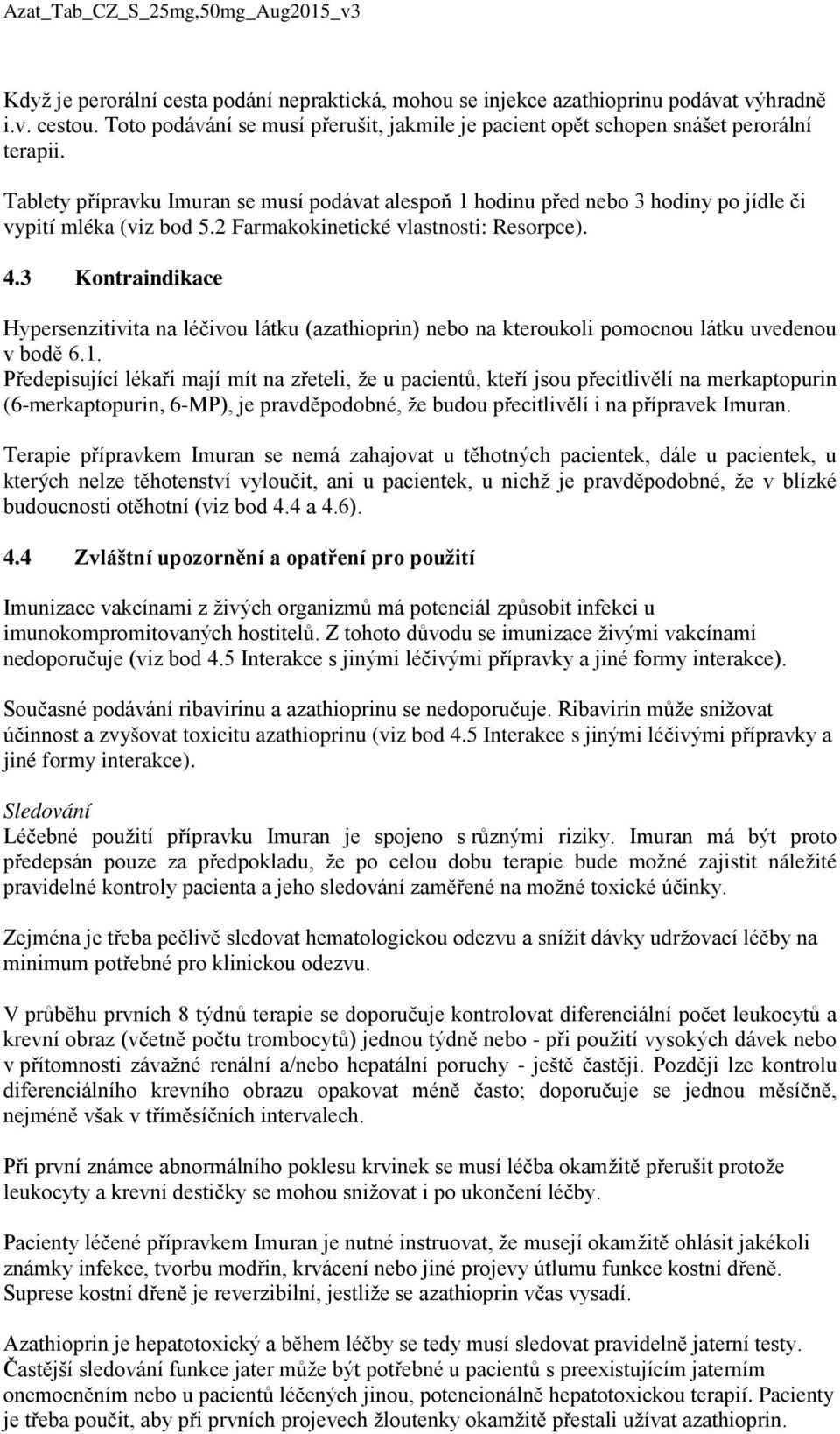 Azat_Tab_CZ_S_25mg,50mg_Aug2015_v3

Když je perorální cesta podání nepraktická, mohou se injekce azathioprinu podávat výhradně i.v. cestou. Toto podávání se musí přerušit, jakmile je pacient opět schopen snášet perorální terapii.

Tablety přípravku Imuran se musí podávat alespoň 1 hodinu před nebo 3 hodiny po jídle či vypití mléka (viz bod 5.2 Farmakokinetické vlastnosti: Resorpce).

4.3 Kontraindikace

Hypersenzitivita na léčivou látku (azathioprin) nebo na kteroukoli pomocnou látku uvedenou v bodě 6.1.
Předepisující lékaři mají mít na zřeteli, že u pacientů, kteří jsou přecitlivělí na merkaptopurin (6-merkaptopurin, 6-MP), je pravděpodobné, že budou přecitlivělí i na přípravek Imuran.

Terapie přípravkem Imuran se nemá zahajovat u těhotných pacientek, dále u pacientek, u kterých nelze těhotenství vyloučit, ani u pacientek, u nichž je pravděpodobné, že v blízké budoucnosti otěhotní (viz bod 4.4 a 4.6).

4.4 Zvláštní upozornění a opatření pro použití

Imunizace vakcínami z živých organizmů má potenciál způsobit infekci u imunokompromitovaných hostitelů. Z tohoto důvodu se imunizace živými vakcínami nedoporučuje (viz bod 4.5 Interakce s jinými léčivými přípravky a jiné formy interakce).

Současné podávání ribavirinu a azathioprinu se nedoporučuje. Ribavirin může snižovat účinnost a zvyšovat toxicitu azathioprinu (viz bod 4.5 Interakce s jinými léčivými přípravky a jiné formy interakce).

Sledování
Léčebné použití přípravku Imuran je spojeno s různými riziky. Imuran má být proto předepsán pouze za předpokladu, že po celou dobu terapie bude možné zajistit náležité pravidelné kontroly pacienta a jeho sledování zaměřené na možné toxické účinky.

Zejména je třeba pečlivě sledovat hematologickou odezvu a snížit dávky udržovací léčby na minimum potřebné pro klinickou odezvu.

V průběhu prvních 8 týdnů terapie se doporučuje kontrolovat diferenciální počet leukocytů a krevní obraz (včetně počtu trombocytů) jednou týdně nebo - při použití vysokých dávek nebo v přítomnosti závažné renální a/nebo hepatální poruchy - ještě častěji. Později lze kontrolu diferenciálního krevního obrazu opakovat méně často; doporučuje se jednou měsíčně, nejméně však v tříměsíčních intervalech.

Při první známce abnormálního poklesu krvinek se musí léčba okamžitě přerušit protože leukocyty a krevní destičky se mohou snižovat i po ukončení léčby.

Pacienty léčené přípravkem Imuran je nutné instruovat, že musejí okamžitě ohlásit jakékoli známky infekce, tvorbu modřin, krvácení nebo jiné projevy útlumu funkce kostní dřeně. Suprese kostní dřeně je reverzibilní, jestliže se azathioprin včas vysadí.

Azathioprin je hepatotoxický a během léčby se tedy musí sledovat pravidelně jaterní testy. Častější sledování funkce jater může být potřebné u pacientů s preexistujícím jaterním onemocněním nebo u pacientů léčených jinou, potencionálně hepatotoxickou terapií. Pacienty je třeba poučit, aby při prvních projevech žloutenky okamžitě přestali užívat azathioprin.